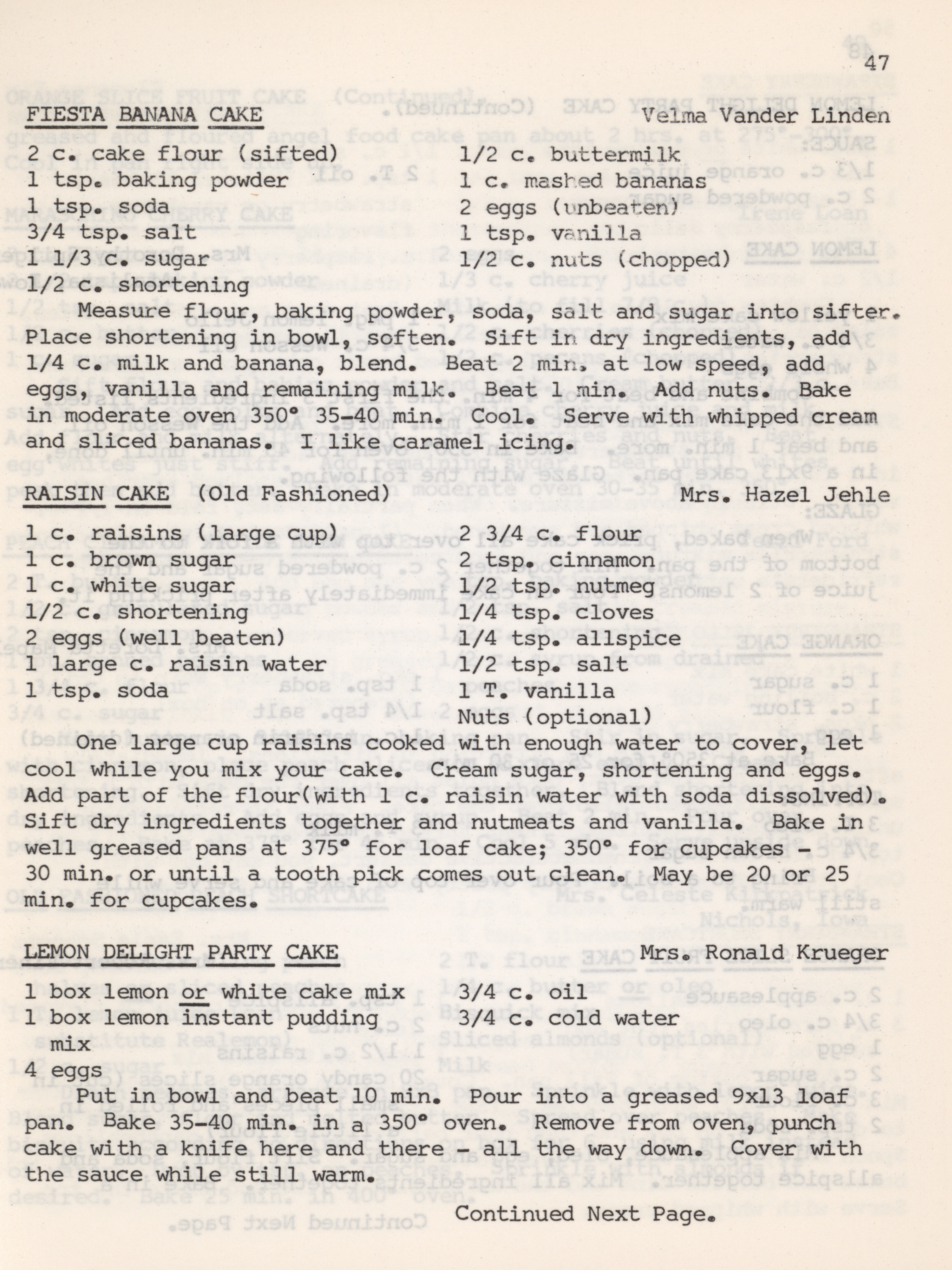 47

FIESTA BANANA CAKE Velma Vander Linden

2 c. cake flour (sifted)
1 tsp. baking powder
1 tsp. soda
3/4 tsp. salt
1 1/3 c. sugar
1/2 c. shortening

1/2 c. buttermilk
1 c. mashed bananas
2 eggs (unbeaten)
1 tsp. vanilla
1/2 c. nuts (chopped)

Measure flour, baking powder, soda, salt and sugar into sifter. Place shortening in bowl, soften. Sift in dry ingredients, add 1/4 c. milk and banana, blend. Beat 2 min. at low speed, add eggs, vanilla and remaining milk. Beat 1 min. Add nuts. Bake in moderate oven 350° 35-40 min. Cool. Serve with whipped cream and sliced bananas. I like caramel icing.

RAISIN CAKE (Old Fashioned) Mrs. Hazel Jehle

1 c. raisins (large cup)
1 c. brown sugar
1 c. white sugar
1/2 c. shortening
2 eggs (well beaten)
1 large c. raisin water
1 tsp. soda

2 3/4 c. flour
2 tsp. cinnamon
1/2 tsp. nutmeg
1/4 tsp. cloves
1/4 tsp. allspice
1/2 tsp. salt
1 T. vanilla
Nuts (optional)

One large cup raisins cooked with enough water to cover, let cool while you mix your cake. Cream sugar, shortening and eggs. Add part of the flour(with 1 c. raisin water with soda dissolved). Sift dry ingredients together and nutmeats and vanilla. Bake in well greased pans at 375° for loaf cake; 350° for cupcakes - 30 min. or until a tooth pick comes out clean. May be 20 or 25 min. for cupcakes.

LEMON DELIGHT PARTY CAKE Mrs. Ronald Krueger

1 box lemon or white cake mix
1 box lemon instant pudding mix
4 eggs

3/4 c. oil
3/4 c. cold water

Put in bowl and beat 10 min. Pour into a greased 9x13 loaf pan. Bake 35-40 min. in a 350° oven. Remove from oven, punch cake with a knife here and there - all the way down. Cover with the sauce while still warm.

Continued Next Page.